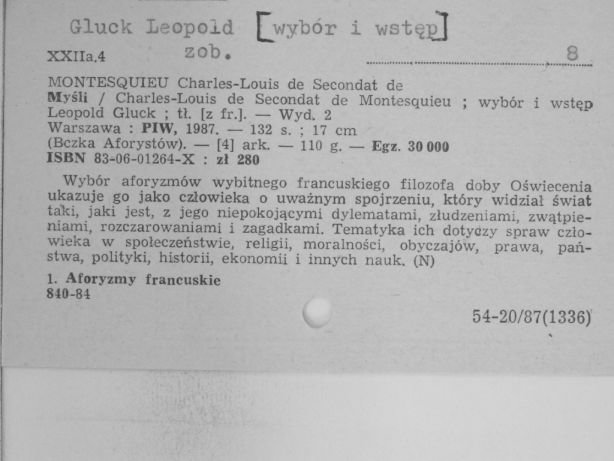 Gluck Leopold [wybór i wstęp]
zob.

XXIIa.4

8

MONTESQUIEU Charles-Louis de Secondat de
Myśli / Charles-Louis de Secondat de Montesquieu ; wybór i wstęp Leopold Gluck ; tł. [z fr.]. — Wyd. 2
Warszawa : PIW, 1987. — 132 s. ; 17 cm
(Bczka Aforystów). — [4] ark. — 110 g. — Egz. 30 000
ISBN 83-06-01264-X : zł 280

Wybór aforyzmów wybitnego francuskiego filozofa doby Oświecenia ukazuje go jako człowieka o uważnym spojrzeniu, który widział świat taki, jaki jest, z jego niepokojącymi dylematami, złudzeniami, zwątpieniami, rozczarowaniami i zagadkami. Tematyka ich dotyczy spraw człowieka w społeczeństwie, religii, moralności, obyczajów, prawa, państwa, polityki, historii, ekonomii i innych nauk. (N)

1. Aforyzmy francuskie
840-84

54-20/87(1336)